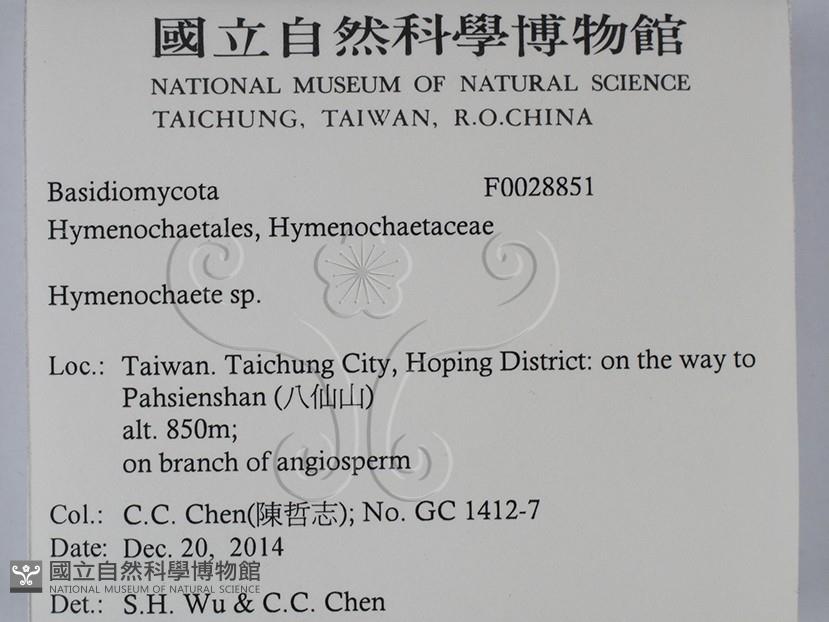 國立自然科學博物館
NATIONAL MUSEUM OF NATURAL SCIENCE
TAICHUNG, TAIWAN, R.O.CHINA

Basidiomycota F0028851
Hymenochaetales, Hymenochaetaceae

Hymenochaete sp.

Loc.: Taiwan. Taichung City, Hoping District: on the way to Pahsienshan (八仙山)
alt. 850m;
on branch of angiosperm

Col.: C.C. Chen(陳哲志); No. GC 1412-7
Date: Dec. 20, 2014
Det.: S.H. Wu & C.C. Chen

國立自然科學博物館
NATIONAL MUSEUM OF NATURAL SCIENCE